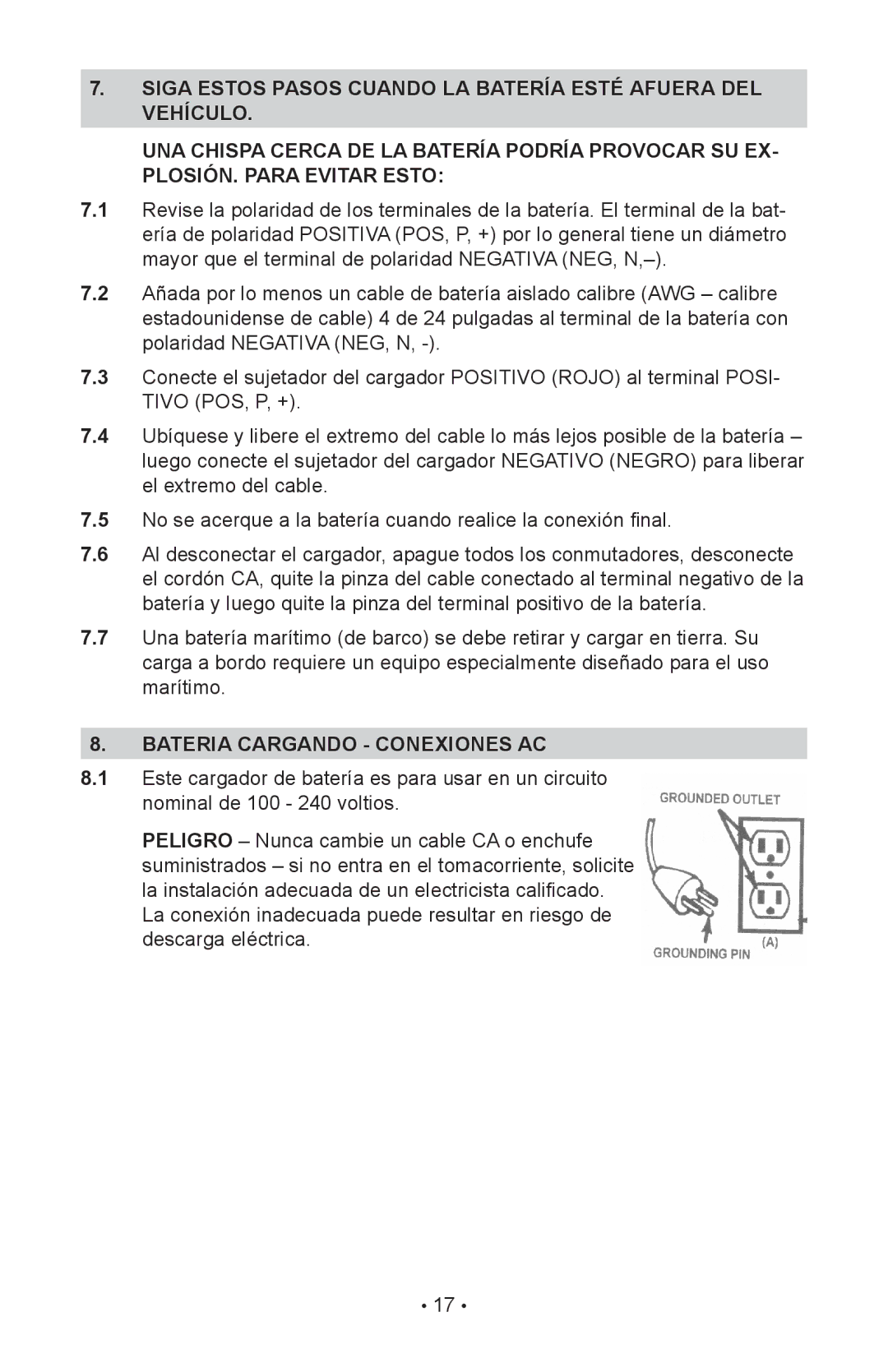 7. SIGA ESTOS PASOS CUANDO LA BATERÍA ESTÉ AFUERA DEL VEHÍCULO.

UNA CHISPA CERCA DE LA BATERÍA PODRÍA PROVOCAR SU EXPLOSIÓN. PARA EVITAR ESTO:

7.1 Revise la polaridad de los terminales de la batería. El terminal de la batería de polaridad POSITIVA (POS, P, +) por lo general tiene un diámetro mayor que el terminal de polaridad NEGATIVA (NEG, N,–).

7.2 Añada por lo menos un cable de batería aislado calibre (AWG – calibre estadounidense de cable) 4 de 24 pulgadas al terminal de la batería con polaridad NEGATIVA (NEG, N, -).

7.3 Conecte el sujetador del cargador POSITIVO (ROJO) al terminal POSITIVO (POS, P, +).

7.4 Ubíquese y libere el extremo del cable lo más lejos posible de la batería – luego conecte el sujetador del cargador NEGATIVO (NEGRO) para liberar el extremo del cable.

7.5 No se acerque a la batería cuando realice la conexión final.

7.6 Al desconectar el cargador, apague todos los conmutadores, desconecte el cordón CA, quite la pinza del cable conectado al terminal negativo de la batería y luego quite la pinza del terminal positivo de la batería.

7.7 Una batería marítimo (de barco) se debe retirar y cargar en tierra. Su carga a bordo requiere un equipo especialmente diseñado para el uso marítimo.

8. BATERIA CARGANDO - CONEXIONES AC

8.1 Este cargador de batería es para usar en un circuito nominal de 100 - 240 voltios.

PELIGRO – Nunca cambie un cable CA o enchufe suministrados – si no entra en el tomacorriente, solicite la instalación adecuada de un electricista calificado. La conexión inadecuada puede resultar en riesgo de descarga eléctrica.

GROUNDED OUTLET

GROUNDING PIN

(A)

• 17 •